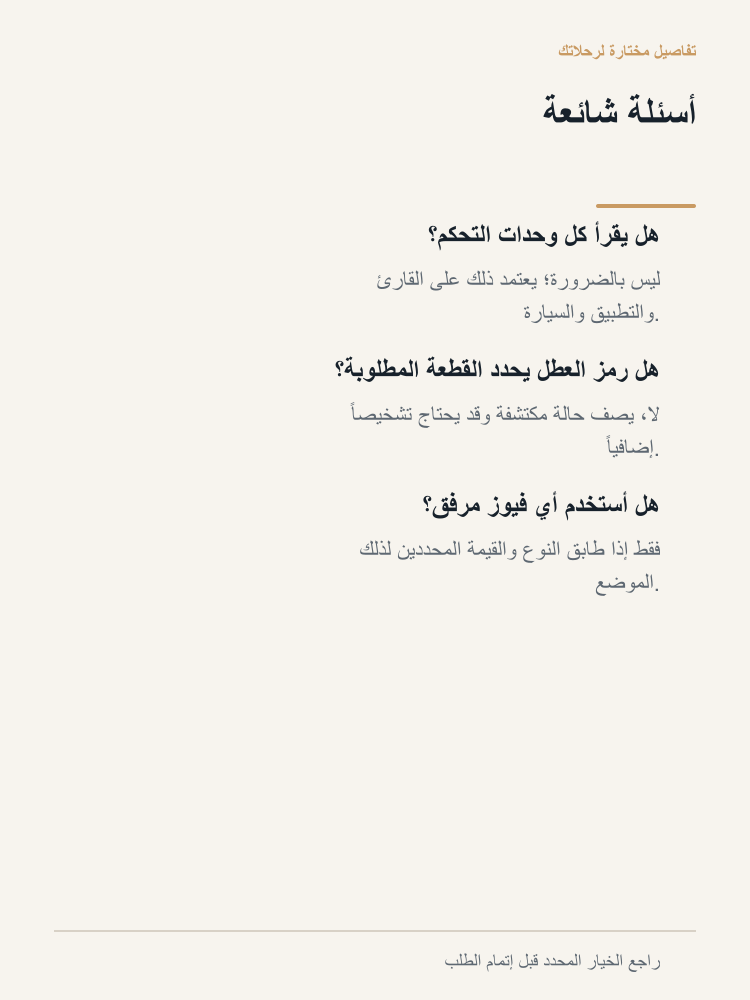 تفاصيل مختارة لرحلاتك

أسئلة شائعة

هل يقرأ كل وحدات التحكم؟

ليس بالضرورة؛ يعتمد ذلك على القارئ والتطبيق والسيارة.

هل رمز العطل يحدد القطعة المطلوبة؟

لا، يصف حالة مكتشفة وقد يحتاج تشخيصاً إضافياً.

هل أستخدم أي فيوز مرفق؟

فقط إذا طابق النوع والقيمة المحددين لذلك الموضع.

راجع الخيار المحدد قبل إتمام الطلب